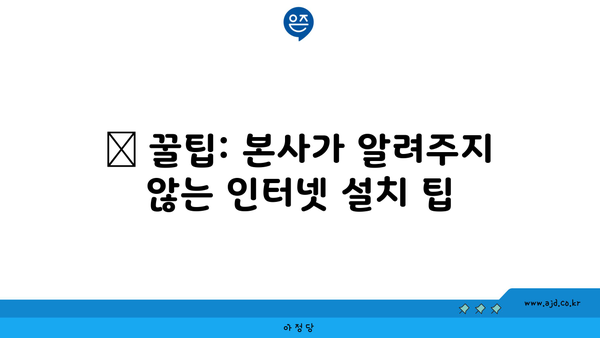 은즈

꿀팁: 본사가 알려주지 않는 인터넷 설치 팁

www.ajd.co.kr

아정당